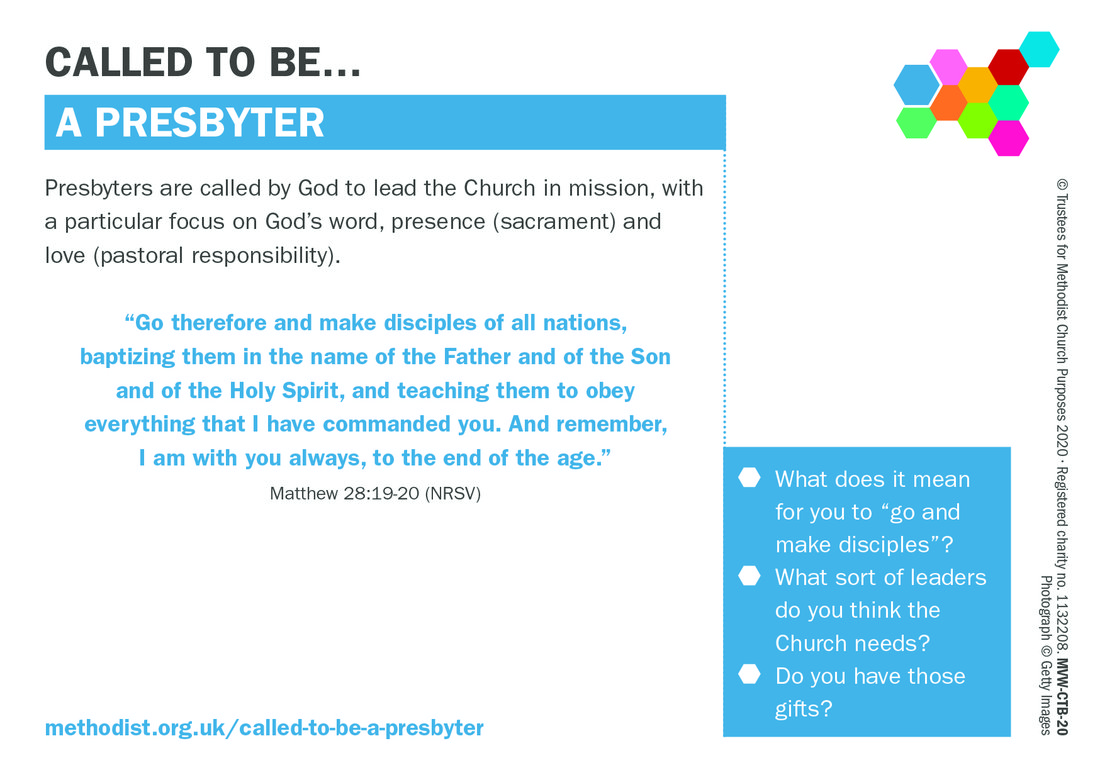 CALLED TO BE...

A PRESBYTER

Presbyters are called by God to lead the Church in mission, with a particular focus on God's word, presence (sacrament) and love (pastoral responsibility).

"Go therefore and make disciples of all nations, baptizing them in the name of the Father and of the Son and of the Holy Spirit, and teaching them to obey everything that I have commanded you. And remember, I am with you always, to the end of the age."

Matthew 28:19-20 (NRSV)

What does it mean for you to "go and make disciples"?

What sort of leaders do you think the Church needs?

Do you have those gifts?

methodist.org.uk/called-to-be-a-presbyter

© Trustees for Methodist Church Purposes 2020 · Registered charity no. 1132208. MWW-CTB-20
Photograph © Getty Images